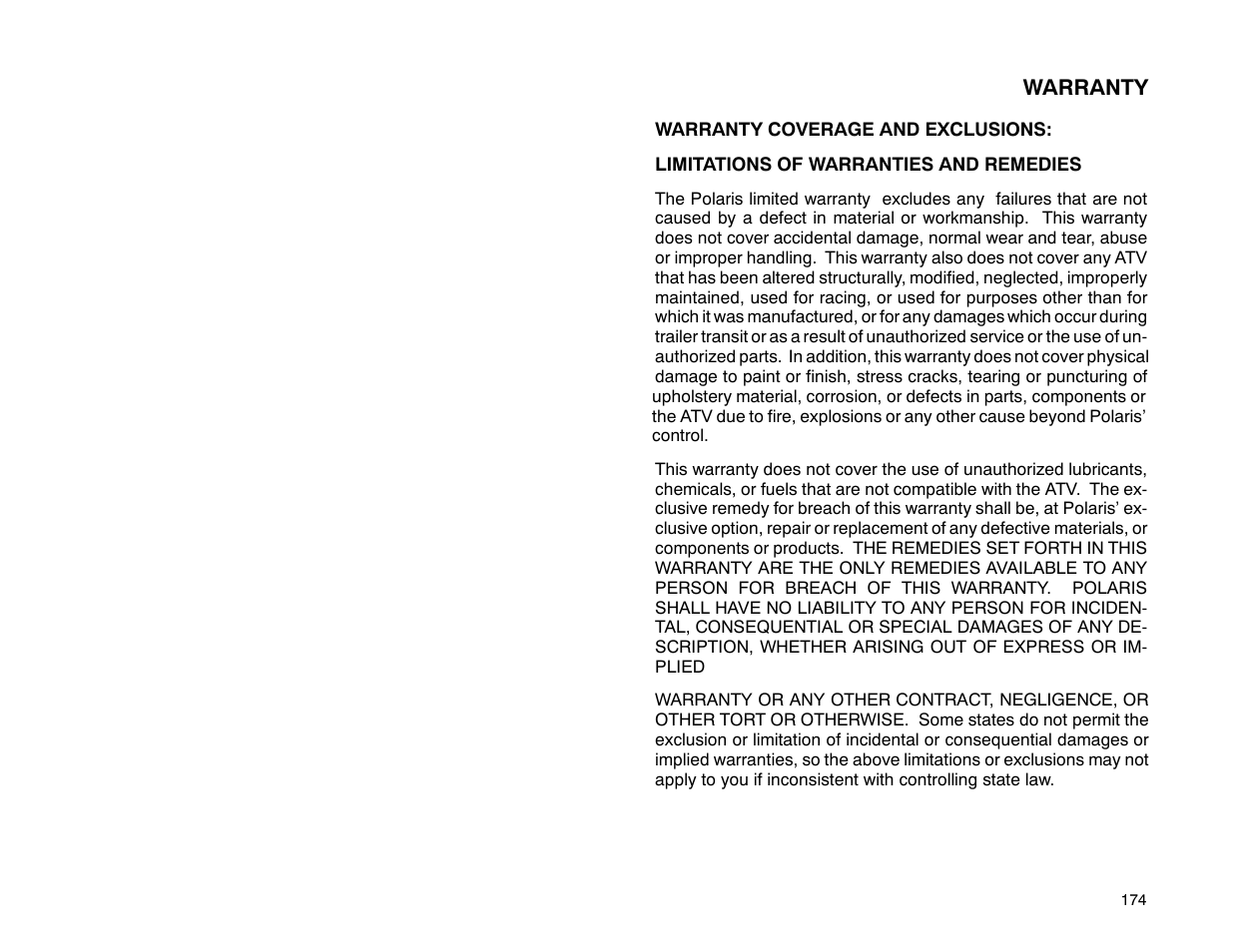 WARRANTY

WARRANTY COVERAGE AND EXCLUSIONS:

LIMITATIONS OF WARRANTIES AND REMEDIES

The Polaris limited warranty excludes any failures that are not caused by a defect in material or workmanship. This warranty does not cover accidental damage, normal wear and tear, abuse or improper handling. This warranty also does not cover any ATV that has been altered structurally, modified, neglected, improperly maintained, used for racing, or used for purposes other than for which it was manufactured, or for any damages which occur during trailer transit or as a result of unauthorized service or the use of unauthorized parts. In addition, this warranty does not cover physical damage to paint or finish, stress cracks, tearing or puncturing of upholstery material, corrosion, or defects in parts, components or the ATV due to fire, explosions or any other cause beyond Polaris' control.

This warranty does not cover the use of unauthorized lubricants, chemicals, or fuels that are not compatible with the ATV. The exclusive remedy for breach of this warranty shall be, at Polaris' exclusive option, repair or replacement of any defective materials, or components or products. THE REMEDIES SET FORTH IN THIS WARRANTY ARE THE ONLY REMEDIES AVAILABLE TO ANY PERSON FOR BREACH OF THIS WARRANTY. POLARIS SHALL HAVE NO LIABILITY TO ANY PERSON FOR INCIDENTAL, CONSEQUENTIAL OR SPECIAL DAMAGES OF ANY DESCRIPTION, WHETHER ARISING OUT OF EXPRESS OR IMPLIED

WARRANTY OR ANY OTHER CONTRACT, NEGLIGENCE, OR OTHER TORT OR OTHERWISE. Some states do not permit the exclusion or limitation of incidental or consequential damages or implied warranties, so the above limitations or exclusions may not apply to you if inconsistent with controlling state law.

174